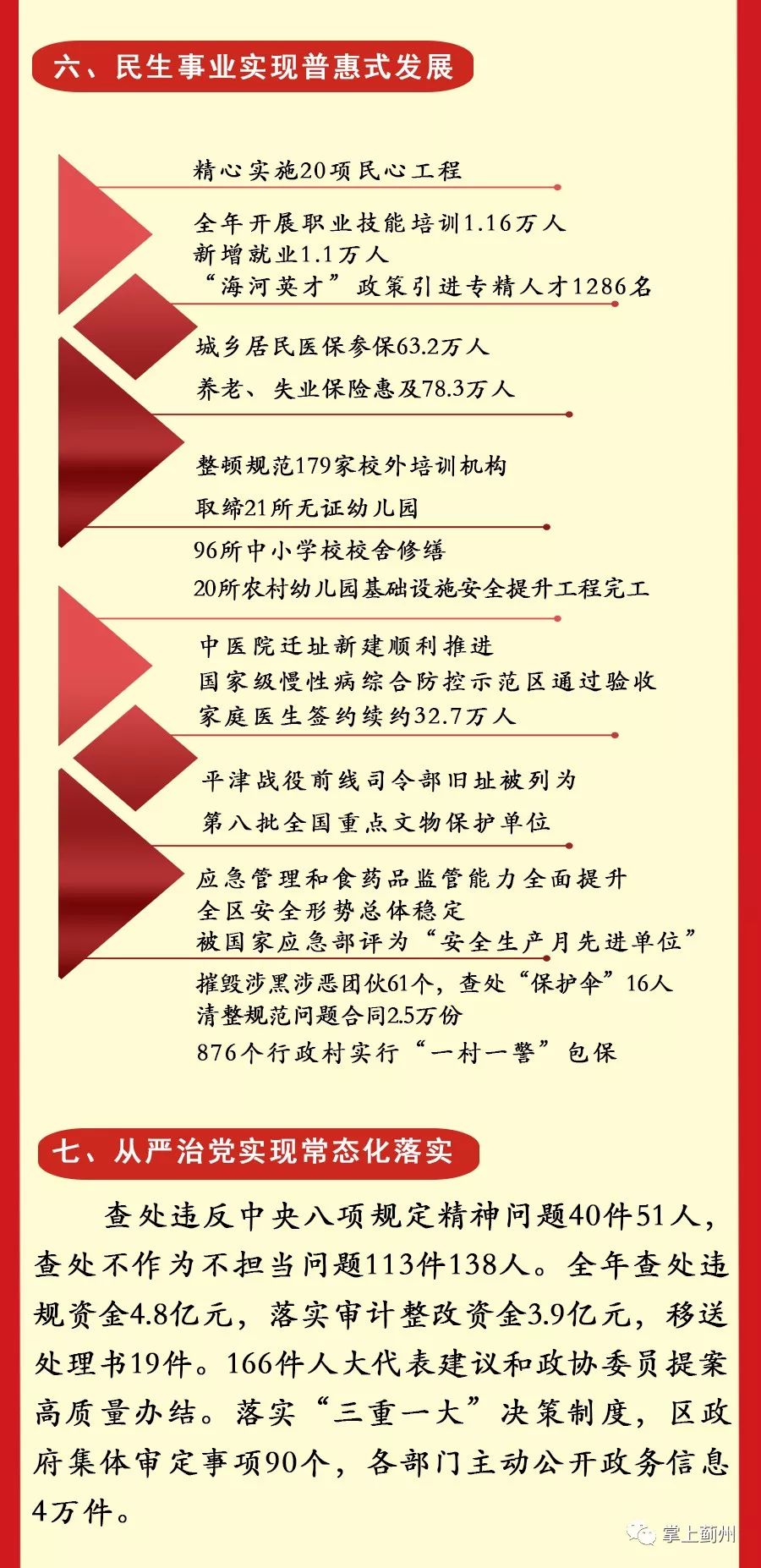 六、民生事业实现普惠式发展

精心实施20项民心工程

全年开展职业技能培训1.16万人
新增就业1.1万人
“海河英才”政策引进专精人才1286名

城乡居民医保参保63.2万人
养老、失业保险惠及78.3万人

整顿规范179家校外培训机构
取缔21所无证幼儿园
96所中小学校校舍修缮
20所农村幼儿园基础设施安全提升工程完工

中医院迁址新建顺利推进
国家级慢性病综合防控示范区通过验收
家庭医生签约续约32.7万人

平津战役前线司令部旧址被列为
第八批全国重点文物保护单位

应急管理和食药品监管能力全面提升
全区安全形势总体稳定
被国家应急部评为“安全生产月先进单位”
摧毁涉黑涉恶团伙61个，查处“保护伞”16人
清整规范问题合同2.5万份
876个行政村实行“一村一警”包保

七、从严治党实现常态化落实

查处违反中央八项规定精神问题40件51人，查处不作为不担当问题113件138人。全年查处违规资金4.8亿元，落实审计整改资金3.9亿元，移送处理书19件。166件人大代表建议和政协委员提案高质量办结。落实“三重一大”决策制度，区政府集体审定事项90个，各部门主动公开政务信息4万件。

掌上蓟州